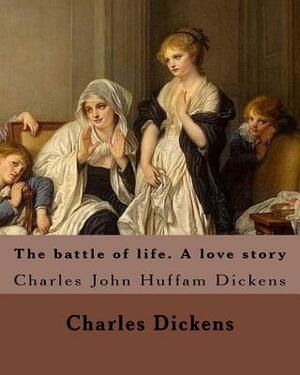 The battle of life. A love story

Charles John Huffam Dickens

Charles Dickens